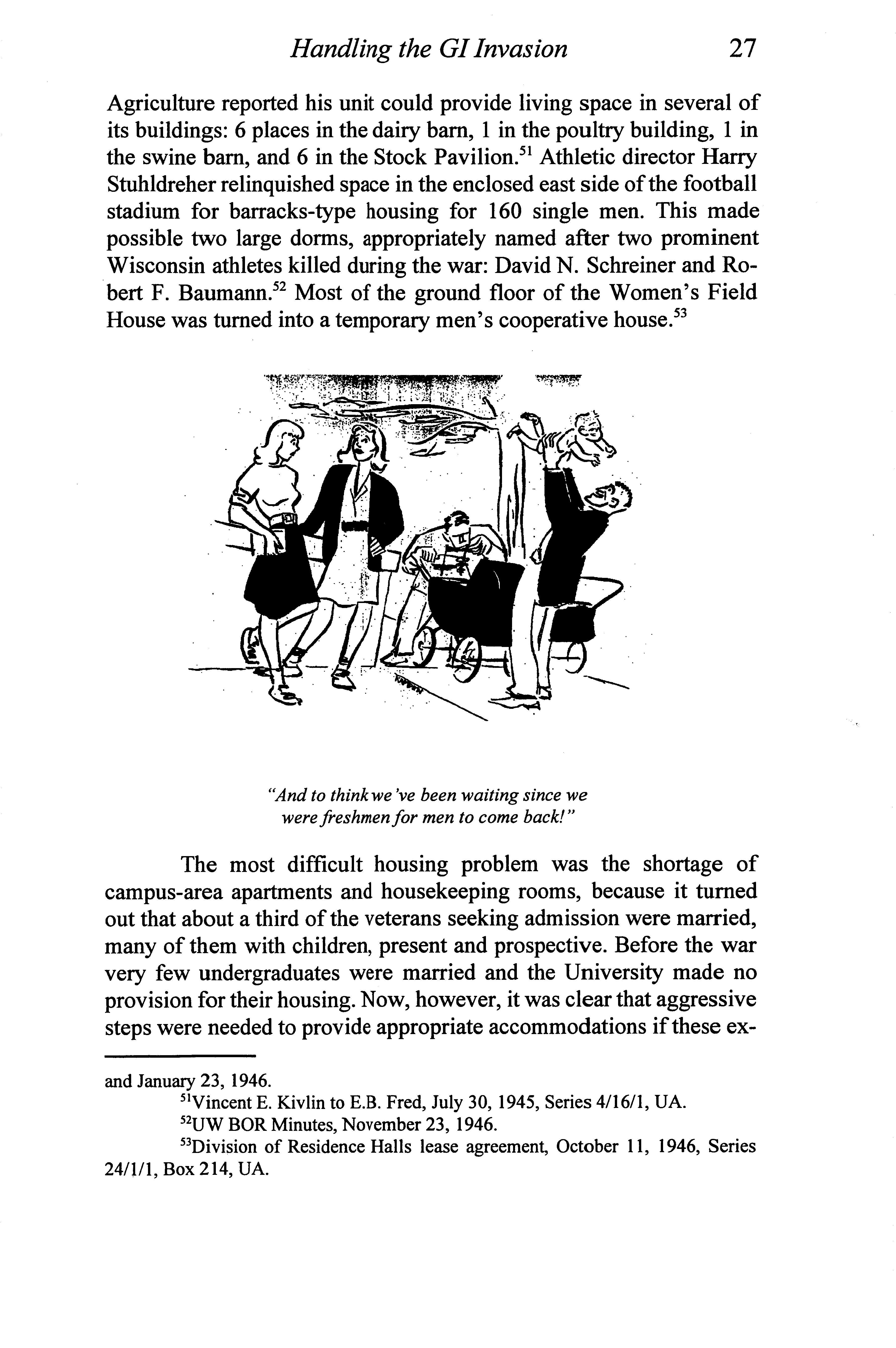 Handling the GI Invasion 27

Agriculture reported his unit could provide living space in several of its buildings: 6 places in the dairy barn, 1 in the poultry building, 1 in the swine barn, and 6 in the Stock Pavilion.$^{51}$ Athletic director Harry Stuhldreher relinquished space in the enclosed east side of the football stadium for barracks-type housing for 160 single men. This made possible two large dorms, appropriately named after two prominent Wisconsin athletes killed during the war: David N. Schreiner and Robert F. Baumann.$^{52}$ Most of the ground floor of the Women's Field House was turned into a temporary men's cooperative house.$^{53}$

"And to think we've been waiting since we were freshmen for men to come back!"

The most difficult housing problem was the shortage of campus-area apartments and housekeeping rooms, because it turned out that about a third of the veterans seeking admission were married, many of them with children, present and prospective. Before the war very few undergraduates were married and the University made no provision for their housing. Now, however, it was clear that aggressive steps were needed to provide appropriate accommodations if these ex-

and January 23, 1946.

$^{51}$Vincent E. Kivlin to E.B. Fred, July 30, 1945, Series 4/16/1, UA.

$^{52}$UW BOR Minutes, November 23, 1946.

$^{53}$Division of Residence Halls lease agreement, October 11, 1946, Series 24/1/1, Box 214, UA.